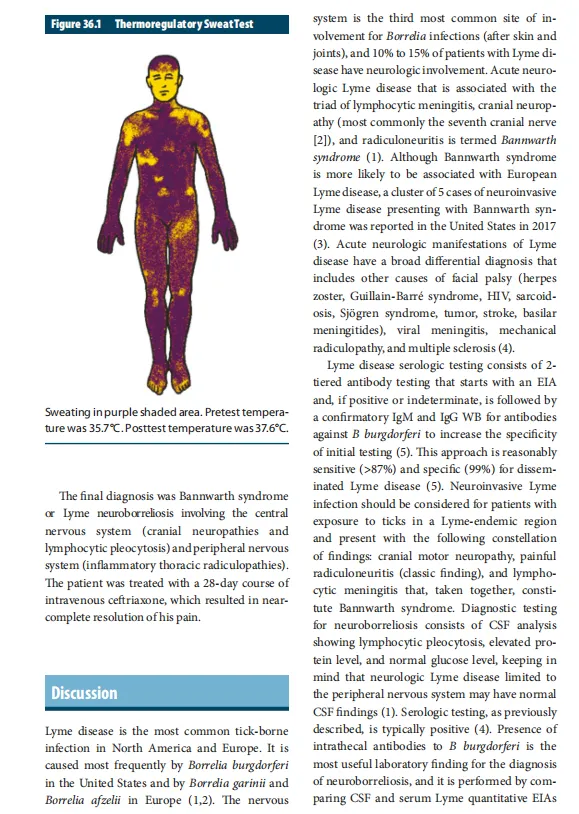 Figure 36.1 Thermoregulatory Sweat Test

Sweating in purple shaded area. Pretest temperature was 35.7°C. Posttest temperature was 37.6°C.

The final diagnosis was Bannwarth syndrome or Lyme neuroborreliosis involving the central nervous system (cranial neuropathies and lymphocytic pleocytosis) and peripheral nervous system (inflammatory thoracic radiculopathies). The patient was treated with a 28-day course of intravenous ceftriaxone, which resulted in near-complete resolution of his pain.

Discussion

Lyme disease is the most common tick-borne infection in North America and Europe. It is caused most frequently by Borrelia burgdorferi in the United States and by Borrelia garinii and Borrelia afzelii in Europe (1,2). The nervous system is the third most common site of involvement for Borrelia infections (after skin and joints), and 10% to 15% of patients with Lyme disease have neurologic involvement. Acute neurologic Lyme disease that is associated with the triad of lymphocytic meningitis, cranial neuropathy (most commonly the seventh cranial nerve [2]), and radiculoneuritis is termed Bannwarth syndrome (1). Although Bannwarth syndrome is more likely to be associated with European Lyme disease, a cluster of 5 cases of neuroinvasive Lyme disease presenting with Bannwarth syndrome was reported in the United States in 2017 (3). Acute neurologic manifestations of Lyme disease have a broad differential diagnosis that includes other causes of facial palsy (herpes zoster, Guillain-Barré syndrome, HIV, sarcoidosis, Sjögren syndrome, tumor, stroke, basilar meningitides), viral meningitis, mechanical radiculopathy, and multiple sclerosis (4).

Lyme disease serologic testing consists of 2-tiered antibody testing that starts with an EIA and, if positive or indeterminate, is followed by a confirmatory IgM and IgG WB for antibodies against B burgdorferi to increase the specificity of initial testing (5). This approach is reasonably sensitive (>87%) and specific (99%) for disseminated Lyme disease (5). Neuroinvasive Lyme infection should be considered for patients with exposure to ticks in a Lyme-endemic region and present with the following constellation of findings: cranial motor neuropathy, painful radiculoneuritis (classic finding), and lymphocytic meningitis that, taken together, constitute Bannwarth syndrome. Diagnostic testing for neuroborreliosis consists of CSF analysis showing lymphocytic pleocytosis, elevated protein level, and normal glucose level, keeping in mind that neurologic Lyme disease limited to the peripheral nervous system may have normal CSF findings (1). Serologic testing, as previously described, is typically positive (4). Presence of intrathecal antibodies to B burgdorferi is the most useful laboratory finding for the diagnosis of neuroborreliosis, and it is performed by comparing CSF and serum Lyme quantitative EIAs